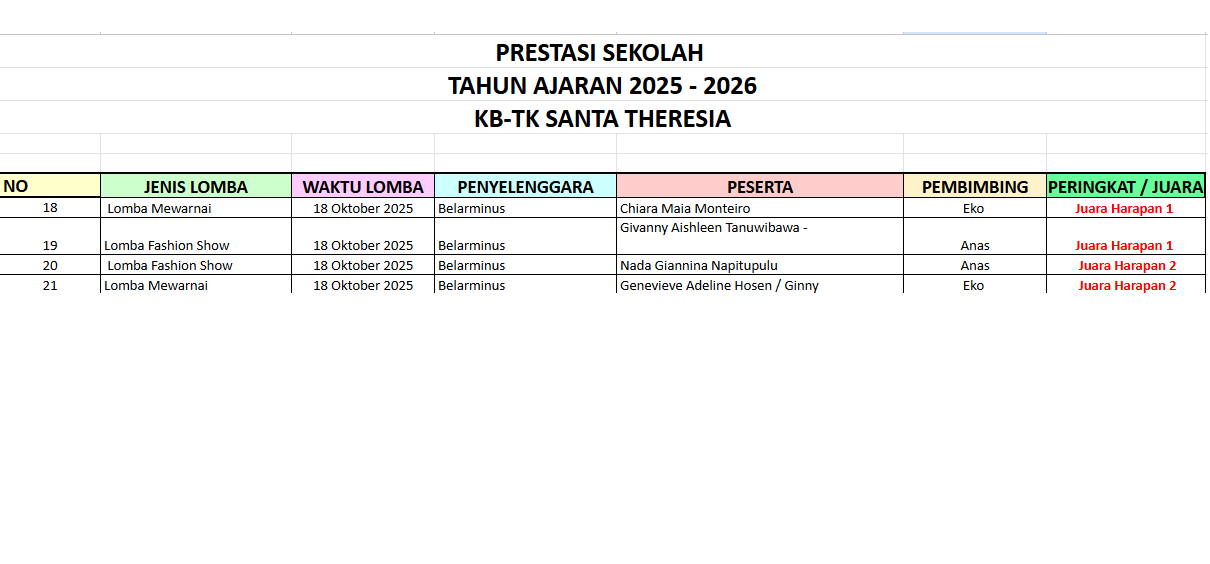 PRESTASI SEKOLAH
TAHUN AJARAN 2025 - 2026
KB-TK SANTA THERESIA

| NO | JENIS LOMBA | WAKTU LOMBA | PENYELENGGARA | PESERTA | PEMBIMBING | PERINGKAT / JUARA |
|---|---|---|---|---|---|---|
| 18 | Lomba Mewarnai | 18 Oktober 2025 | Belarminus | Chiara Maia Monteiro | Eko | Juara Harapan 1 |
| 19 | Lomba Fashion Show | 18 Oktober 2025 | Belarminus | Givanny Aishleen Tanuwibawa - | Anas | Juara Harapan 1 |
| 20 | Lomba Fashion Show | 18 Oktober 2025 | Belarminus | Nada Giannina Napitupulu | Anas | Juara Harapan 2 |
| 21 | Lomba Mewarnai | 18 Oktober 2025 | Belarminus | Genevieve Adeline Hosen / Ginny | Eko | Juara Harapan 2 |